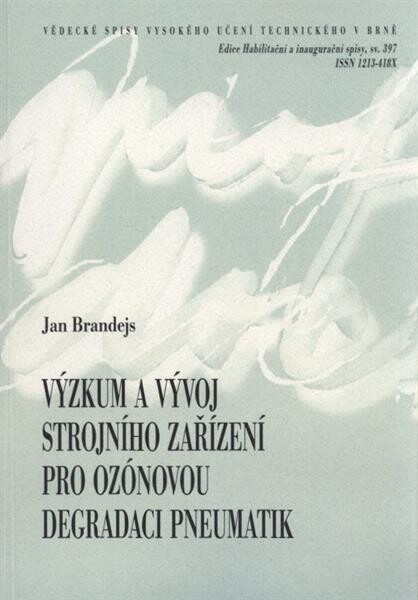 VĚDECKÉ SPISY VYSOKÉHO UČENÍ TECHNICKÉHO V BRNĚ
Edice Habilitační a inaugurační spisy, sv. 397
ISSN 1213-418X

Jan Brandejs

VÝZKUM A VÝVOJ STROJNÍHO ZAŘÍZENÍ PRO OZÓNOVOU DEGRADACI PNEUMATIK